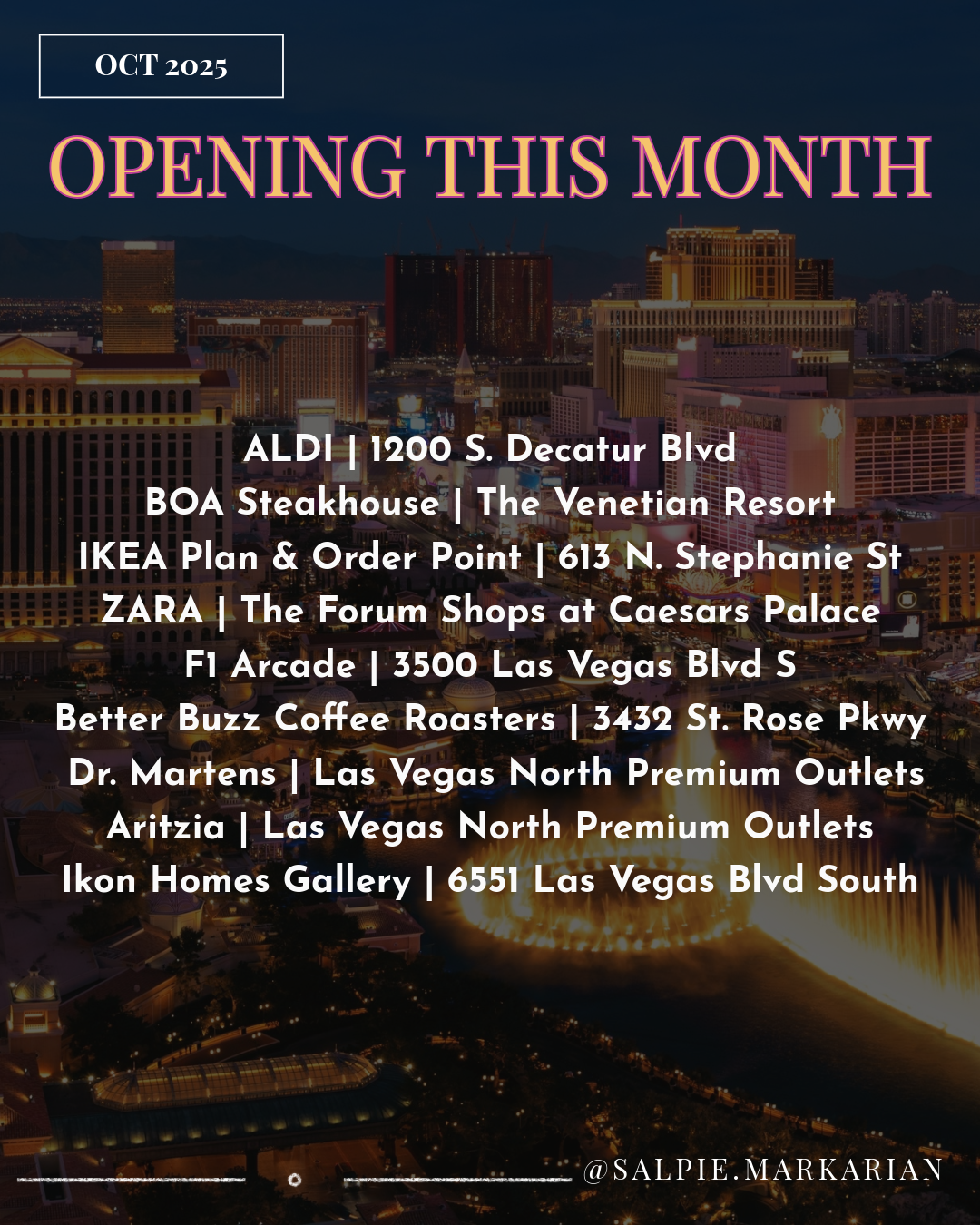 OCT 2025

OPENING THIS MONTH

ALDI | 1200 S. Decatur Blvd
BOA Steakhouse | The Venetian Resort
IKEA Plan & Order Point | 613 N. Stephanie St
ZARA | The Forum Shops at Caesars Palace
F1 Arcade | 3500 Las Vegas Blvd S
Better Buzz Coffee Roasters | 3432 St. Rose Pkwy
Dr. Martens | Las Vegas North Premium Outlets
Aritzia | Las Vegas North Premium Outlets
Ikon Homes Gallery | 6551 Las Vegas Blvd South

@SALPIE.MARKARIAN